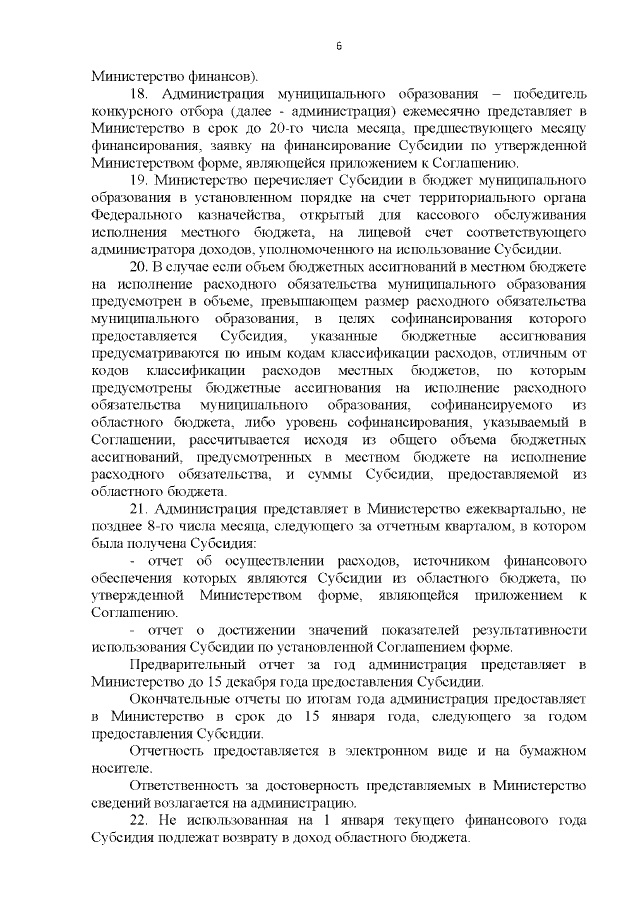 6

Министерство финансов).

18. Администрация муниципального образования – победитель конкурсного отбора (далее - администрация) ежемесячно представляет в Министерство в срок до 20-го числа месяца, предшествующего месяцу финансирования, заявку на финансирование Субсидии по утвержденной Министерством форме, являющейся приложением к Соглашению.

19. Министерство перечисляет Субсидии в бюджет муниципального образования в установленном порядке на счет территориального органа Федерального казначейства, открытый для кассового обслуживания исполнения местного бюджета, на лицевой счет соответствующего администратора доходов, уполномоченного на использование Субсидии.

20. В случае если объем бюджетных ассигнований в местном бюджете на исполнение расходного обязательства муниципального образования предусмотрен в объеме, превышающем размер расходного обязательства муниципального образования, в целях софинансирования которого предоставляется Субсидия, указанные бюджетные ассигнования предусматриваются по иным кодам классификации расходов, отличным от кодов классификации расходов местных бюджетов, по которым предусмотрены бюджетные ассигнования на исполнение расходного обязательства муниципального образования, софинансируемого из областного бюджета, либо уровень софинансирования, указываемый в Соглашении, рассчитывается исходя из общего объема бюджетных ассигнований, предусмотренных в местном бюджете на исполнение расходного обязательства, и суммы Субсидии, предоставляемой из областного бюджета.

21. Администрация представляет в Министерство ежеквартально, не позднее 8-го числа месяца, следующего за отчетным кварталом, в котором была получена Субсидия:

- отчет об осуществлении расходов, источником финансового обеспечения которых являются Субсидии из областного бюджета, по утвержденной Министерством форме, являющейся приложением к Соглашению.

- отчет о достижении значений показателей результативности использования Субсидии по установленной Соглашением форме.

Предварительный отчет за год администрация представляет в Министерство до 15 декабря года предоставления Субсидии.

Окончательные отчеты по итогам года администрация предоставляет в Министерство в срок до 15 января года, следующего за годом предоставления Субсидии.

Отчетность предоставляется в электронном виде и на бумажном носителе.

Ответственность за достоверность представляемых в Министерство сведений возлагается на администрацию.

22. Не использованная на 1 января текущего финансового года Субсидия подлежат возврату в доход областного бюджета.